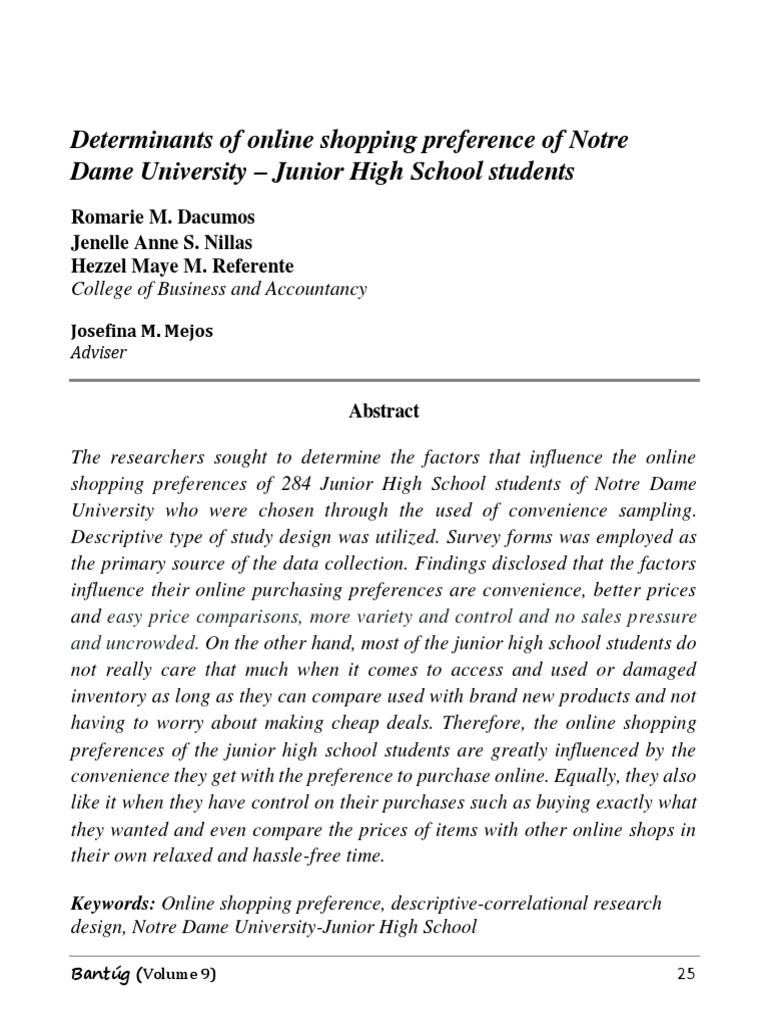 Determinants of online shopping preference of Notre Dame University – Junior High School students

Romarie M. Dacumos
Jenelle Anne S. Nillas
Hezzel Maye M. Referente
College of Business and Accountancy

Josefina M. Mejos
Adviser

Abstract

The researchers sought to determine the factors that influence the online shopping preferences of 284 Junior High School students of Notre Dame University who were chosen through the used of convenience sampling. Descriptive type of study design was utilized. Survey forms was employed as the primary source of the data collection. Findings disclosed that the factors influence their online purchasing preferences are convenience, better prices and easy price comparisons, more variety and control and no sales pressure and uncrowded. On the other hand, most of the junior high school students do not really care that much when it comes to access and used or damaged inventory as long as they can compare used with brand new products and not having to worry about making cheap deals. Therefore, the online shopping preferences of the junior high school students are greatly influenced by the convenience they get with the preference to purchase online. Equally, they also like it when they have control on their purchases such as buying exactly what they wanted and even compare the prices of items with other online shops in their own relaxed and hassle-free time.

Keywords: Online shopping preference, descriptive-correlational research design, Notre Dame University-Junior High School

Bantúg (Volume 9) 25